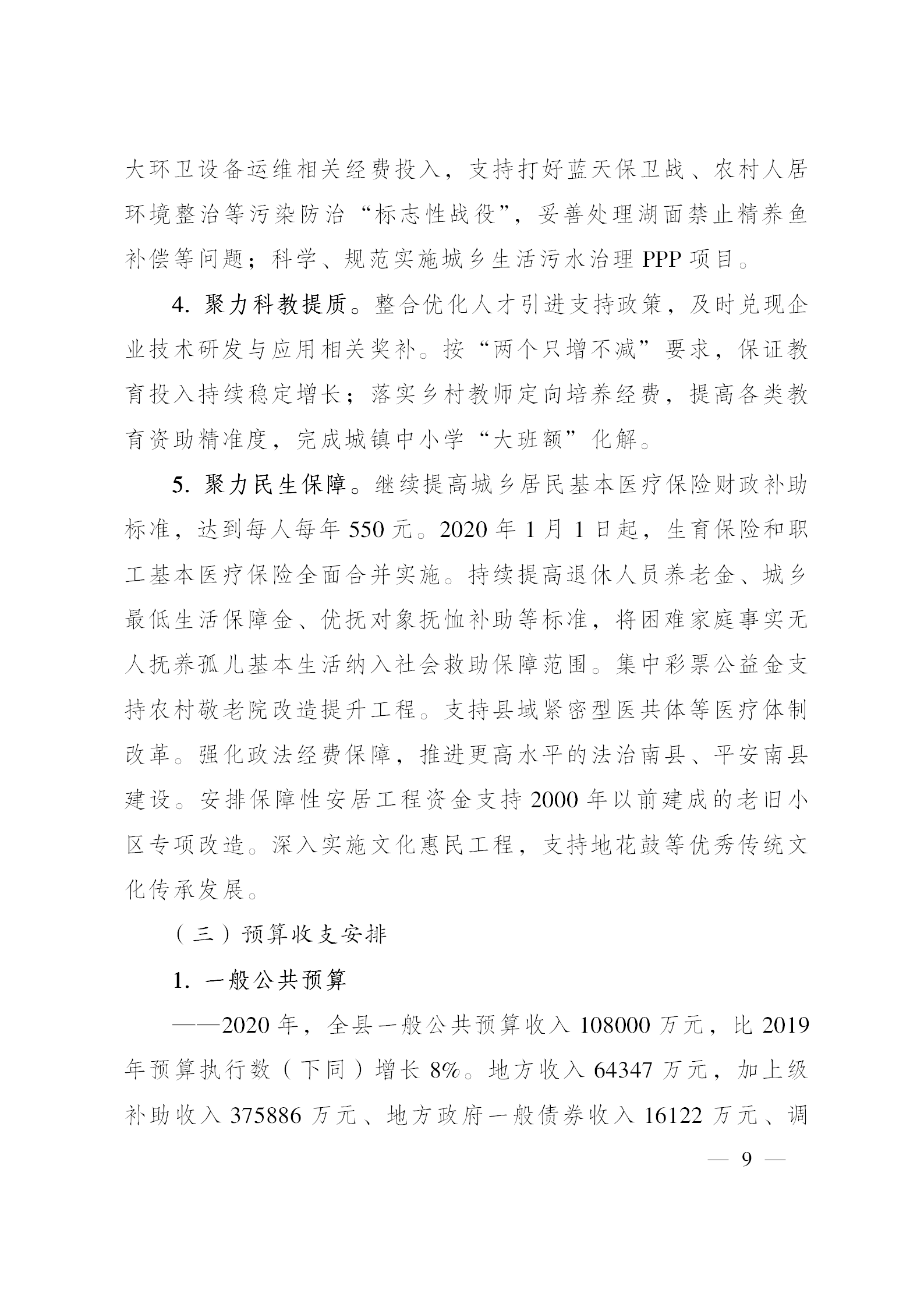 大环卫设备运维相关经费投入，支持打好蓝天保卫战、农村人居环境整治等污染防治“标志性战役”，妥善处理湖面禁止精养鱼补偿等问题；科学、规范实施城乡生活污水治理 PPP 项目。

4. 聚力科教提质。整合优化人才引进支持政策，及时兑现企业技术研发与应用相关奖补。按“两个只增不减”要求，保证教育投入持续稳定增长；落实乡村教师定向培养经费，提高各类教育资助精准度，完成城镇中小学“大班额”化解。

5. 聚力民生保障。继续提高城乡居民基本医疗保险财政补助标准，达到每人每年 550 元。2020 年 1 月 1 日起，生育保险和职工基本医疗保险全面合并实施。持续提高退休人员养老金、城乡最低生活保障金、优抚对象抚恤补助等标准，将困难家庭事实无人抚养孤儿基本生活纳入社会救助保障范围。集中彩票公益金支持农村敬老院改造提升工程。支持县域紧密型医共体等医疗体制改革。强化政法经费保障，推进更高水平的法治南县、平安南县建设。安排保障性安居工程资金支持 2000 年以前建成的老旧小区专项改造。深入实施文化惠民工程，支持地花鼓等优秀传统文化传承发展。

（三）预算收支安排

1. 一般公共预算

——2020 年，全县一般公共预算收入 108000 万元，比 2019 年预算执行数（下同）增长 8%。地方收入 64347 万元，加上级补助收入 375886 万元、地方政府一般债券收入 16122 万元、调

— 9 —